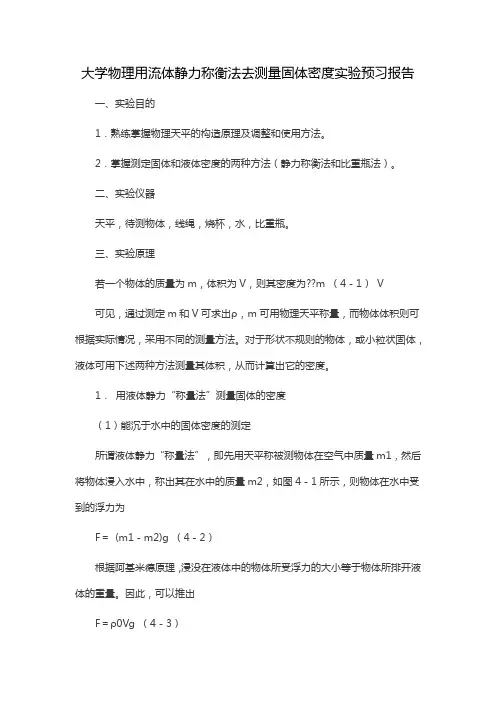 大学物理用流体静力称衡法去测量固体密度实验预习报告

一、实验目的

1．熟练掌握物理天平的构造原理及调整和使用方法。

2．掌握测定固体和液体密度的两种方法（静力称衡法和比重瓶法）。

二、实验仪器

天平，待测物体，线绳，烧杯，水，比重瓶。

三、实验原理

若一个物体的质量为 m，体积为 V，则其密度为??m （4 - 1） V

可见，通过测定 m 和 V 可求出ρ，m 可用物理天平称量，而物体体积则可根据实际情况，采用不同的测量方法。对于形状不规则的物体，或小粒状固体，液体可用下述两种方法测量其体积，从而计算出它的密度。

1． 用液体静力“称量法”测量固体的密度

（1）能沉于水中的固体密度的测定

所谓液体静力“称量法”，即先用天平称被测物体在空气中质量 m1，然后将物体浸入水中，称出其在水中的质量 m2，如图 4 - 1 所示，则物体在水中受到的浮力为

F = (m1 - m2)g （4 - 2）

根据阿基米德原理，浸没在液体中的物体所受浮力的大小等于物体所排开液体的重量。因此，可以推出

F = ρ0Vg （4 - 3）